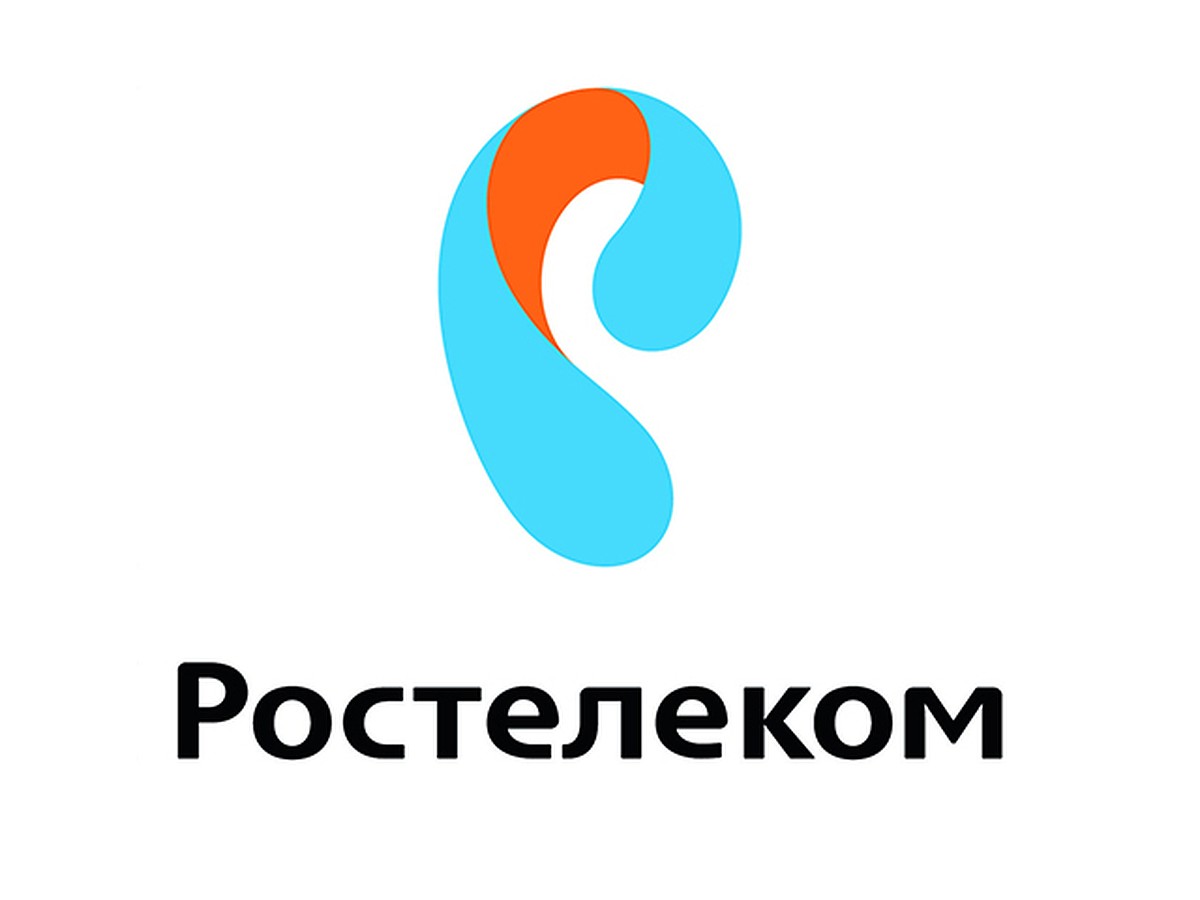 Ростелеком